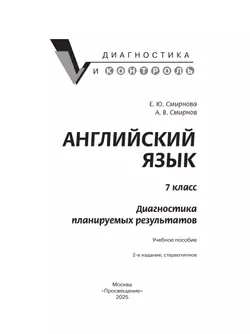 ДИАГНОСТИКА
И КОНТРОЛЬ

Е. Ю. Смирнова
А. В. Смирнов

АНГЛИЙСКИЙ ЯЗЫК

7 класс

Диагностика планируемых результатов

Учебное пособие

2-е издание, стереотипное

Москва
«Просвещение»
2025